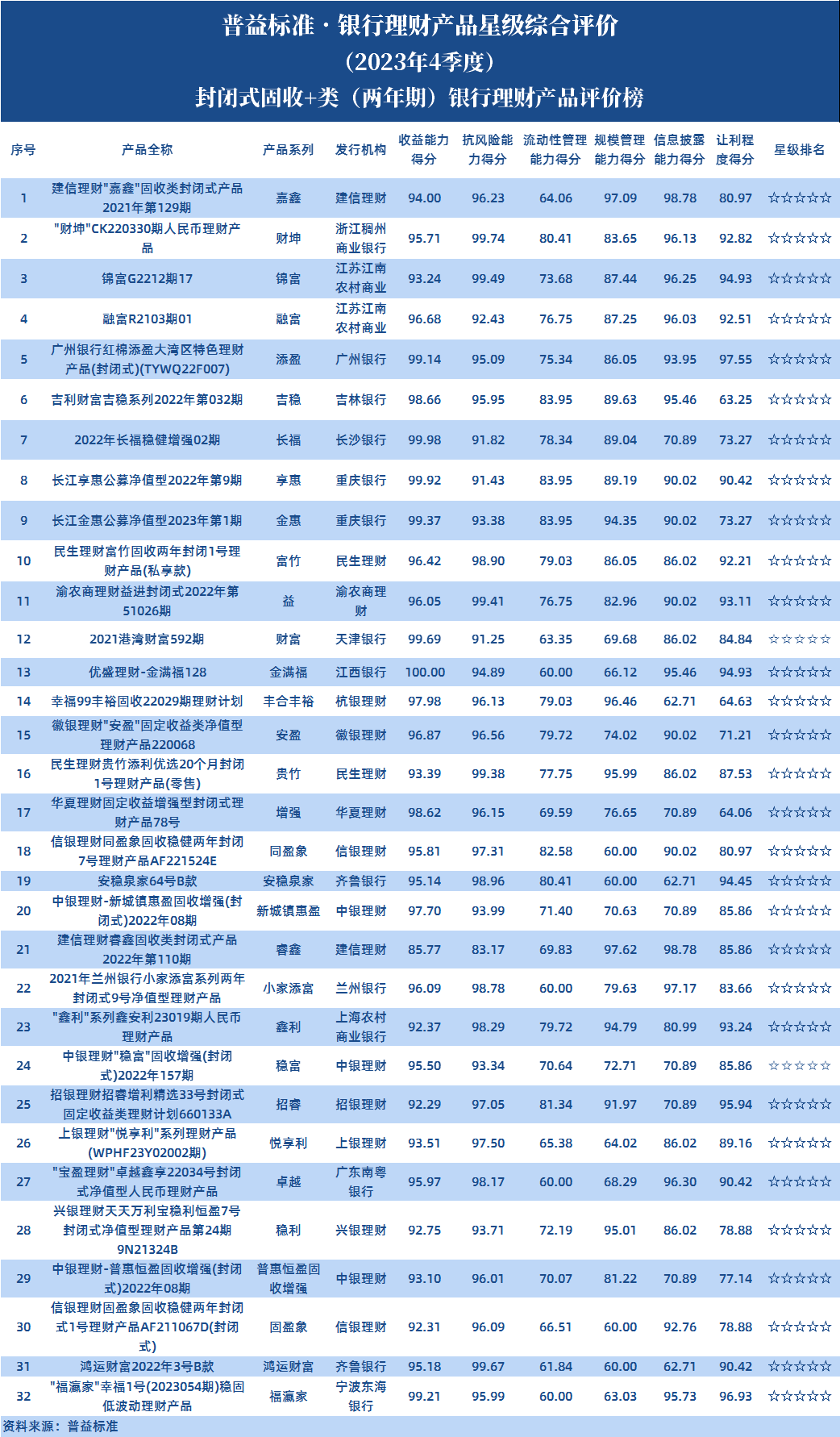 普益标准 · 银行理财产品星级综合评价
（2023年4季度）
封闭式固收+类（两年期）银行理财产品评价榜

| 序号 | 产品全称 | 产品系列 | 发行机构 | 收益能力得分 | 抗风险能力得分 | 流动性管理能力得分 | 规模管理能力得分 | 信息披露能力得分 | 让利程度得分 | 星级排名 |
|---|---|---|---|---|---|---|---|---|---|---|
| 1 | 建信理财"嘉鑫"固收类封闭式产品2021年第129期 | 嘉鑫 | 建信理财 | 94.00 | 96.23 | 64.06 | 97.09 | 98.78 | 80.97 | ☆☆☆☆☆ |
| 2 | "财坤"CK220330期人民币理财产品 | 财坤 | 浙江稠州商业银行 | 95.71 | 99.74 | 80.41 | 83.65 | 96.13 | 92.82 | ☆☆☆☆☆ |
| 3 | 锦富G2212期17 | 锦富 | 江苏江南农村商业 | 93.24 | 99.49 | 73.68 | 87.44 | 96.25 | 94.93 | ☆☆☆☆☆ |
| 4 | 融富R2103期01 | 融富 | 江苏江南农村商业 | 96.68 | 92.43 | 76.75 | 87.25 | 96.03 | 92.51 | ☆☆☆☆☆ |
| 5 | 广州银行红棉添盈大湾区特色理财产品(封闭式)(TYWQ22F007) | 添盈 | 广州银行 | 99.14 | 95.09 | 75.34 | 86.05 | 93.95 | 97.55 | ☆☆☆☆☆ |
| 6 | 吉利财富吉稳系列2022年第032期 | 吉稳 | 吉林银行 | 98.66 | 95.95 | 83.95 | 89.63 | 95.46 | 63.25 | ☆☆☆☆☆ |
| 7 | 2022年长福稳健增强02期 | 长福 | 长沙银行 | 99.98 | 91.82 | 78.34 | 89.04 | 70.89 | 73.27 | ☆☆☆☆☆ |
| 8 | 长江享惠公募净值型2022年第9期 | 享惠 | 重庆银行 | 99.92 | 91.43 | 83.95 | 89.19 | 90.02 | 90.42 | ☆☆☆☆☆ |
| 9 | 长江金惠公募净值型2023年第1期 | 金惠 | 重庆银行 | 99.37 | 93.38 | 83.95 | 94.35 | 90.02 | 73.27 | ☆☆☆☆☆ |
| 10 | 民生理财富竹固收两年封闭1号理财产品(私享款) | 富竹 | 民生理财 | 96.42 | 98.90 | 79.03 | 86.05 | 86.02 | 92.21 | ☆☆☆☆☆ |
| 11 | 渝农商理财益进封闭式2022年第51026期 | 益 | 渝农商理财 | 96.05 | 99.41 | 76.75 | 82.96 | 90.02 | 93.11 | ☆☆☆☆☆ |
| 12 | 2021港湾财富592期 | 财富 | 天津银行 | 99.69 | 91.25 | 63.35 | 69.68 | 86.02 | 84.84 | ☆☆☆☆☆ |
| 13 | 优盛理财-金满福128 | 金满福 | 江西银行 | 100.00 | 94.89 | 60.00 | 66.12 | 95.46 | 94.93 | ☆☆☆☆☆ |
| 14 | 幸福99丰裕固收22029期理财计划 | 丰合丰裕 | 杭银理财 | 97.98 | 96.13 | 79.03 | 96.46 | 62.71 | 64.63 | ☆☆☆☆☆ |
| 15 | 徽银理财"安盈"固定收益类净值型理财产品220068 | 安盈 | 徽银理财 | 96.87 | 96.56 | 79.72 | 74.02 | 90.02 | 71.21 | ☆☆☆☆☆ |
| 16 | 民生理财贵竹添利优选20个月封闭1号理财产品(零售) | 贵竹 | 民生理财 | 93.39 | 99.38 | 77.75 | 95.99 | 86.02 | 87.53 | ☆☆☆☆☆ |
| 17 | 华夏理财固定收益增强型封闭式理财产品78号 | 增强 | 华夏理财 | 98.62 | 96.15 | 69.59 | 76.65 | 70.89 | 64.06 | ☆☆☆☆☆ |
| 18 | 信银理财同盈象固收稳健两年封闭7号理财产品AF221524E | 同盈象 | 信银理财 | 95.81 | 97.31 | 82.58 | 60.00 | 90.02 | 80.97 | ☆☆☆☆☆ |
| 19 | 安稳泉家64号B款 | 安稳泉家 | 齐鲁银行 | 95.14 | 98.96 | 80.41 | 60.00 | 62.71 | 94.45 | ☆☆☆☆☆ |
| 20 | 中银理财-新城镇惠盈固收增强(封闭式)2022年08期 | 新城镇惠盈 | 中银理财 | 97.70 | 93.99 | 71.40 | 70.63 | 70.89 | 85.86 | ☆☆☆☆☆ |
| 21 | 建信理财睿鑫固收类封闭式产品2022年第110期 | 睿鑫 | 建信理财 | 85.77 | 83.17 | 69.83 | 97.62 | 98.78 | 85.86 | ☆☆☆☆☆ |
| 22 | 2021年兰州银行小家添富系列两年封闭式9号净值型理财产品 | 小家添富 | 兰州银行 | 96.09 | 98.78 | 60.00 | 79.63 | 97.17 | 83.66 | ☆☆☆☆☆ |
| 23 | "鑫利"系列鑫安利23019期人民币理财产品 | 鑫利 | 上海农村商业银行 | 92.37 | 98.29 | 79.72 | 94.79 | 80.99 | 93.24 | ☆☆☆☆☆ |
| 24 | 中银理财"稳富"固收增强(封闭式)2022年157期 | 稳富 | 中银理财 | 95.50 | 93.34 | 70.64 | 72.71 | 70.89 | 85.86 | ☆☆☆☆☆ |
| 25 | 招银理财招睿增利精选33号封闭式固定收益类理财计划660133A | 招睿 | 招银理财 | 92.29 | 97.05 | 81.34 | 91.97 | 70.89 | 95.94 | ☆☆☆☆☆ |
| 26 | 上银理财"悦享利"系列理财产品(WPHF23Y02002期) | 悦享利 | 上银理财 | 93.51 | 97.50 | 65.38 | 64.02 | 86.02 | 89.16 | ☆☆☆☆☆ |
| 27 | "宝盈理财"卓越鑫享22034号封闭式净值型人民币理财产品 | 卓越 | 广东南粤银行 | 95.97 | 98.17 | 60.00 | 68.29 | 96.30 | 90.42 | ☆☆☆☆☆ |
| 28 | 兴银理财天天万利宝稳利恒盈7号封闭式净值型理财产品第24期9N21324B | 稳利 | 兴银理财 | 92.75 | 93.71 | 72.19 | 95.01 | 86.02 | 78.88 | ☆☆☆☆☆ |
| 29 | 中银理财-普惠恒盈固收增强(封闭式)2022年08期 | 普惠恒盈固收增强 | 中银理财 | 93.10 | 96.01 | 70.07 | 81.22 | 70.89 | 77.14 | ☆☆☆☆☆ |
| 30 | 信银理财固盈象固收稳健两年封闭式1号理财产品AF211067D(封闭式) | 固盈象 | 信银理财 | 92.31 | 96.09 | 66.51 | 60.00 | 92.76 | 78.88 | ☆☆☆☆☆ |
| 31 | 鸿运财富2022年3号B款 | 鸿运财富 | 齐鲁银行 | 95.18 | 99.67 | 61.84 | 60.00 | 62.71 | 90.42 | ☆☆☆☆☆ |
| 32 | "福瀛家"幸福1号(2023054期)稳固低波动理财产品 | 福瀛家 | 宁波东海银行 | 99.21 | 95.99 | 60.00 | 63.03 | 95.73 | 96.93 | ☆☆☆☆☆ |

资料来源：普益标准